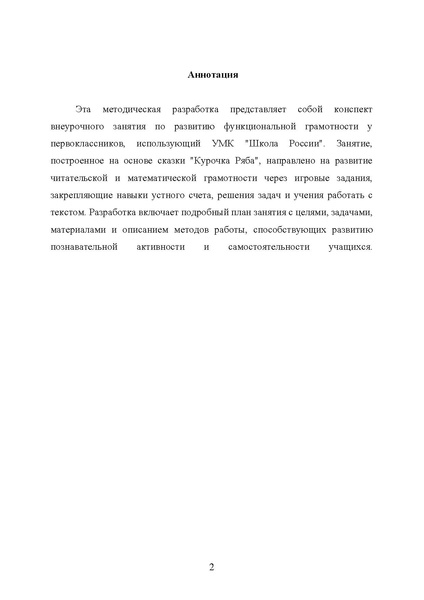 Аннотация

Эта методическая разработка представляет собой конспект внеурочного занятия по развитию функциональной грамотности у первоклассников, использующий УМК "Школа России". Занятие, построенное на основе сказки "Курочка Ряба", направлено на развитие читательской и математической грамотности через игровые задания, закрепляющие навыки устного счета, решения задач и учения работать с текстом. Разработка включает подробный план занятия с целями, задачами, материалами и описанием методов работы, способствующих развитию познавательной активности и самостоятельности учащихся.

2